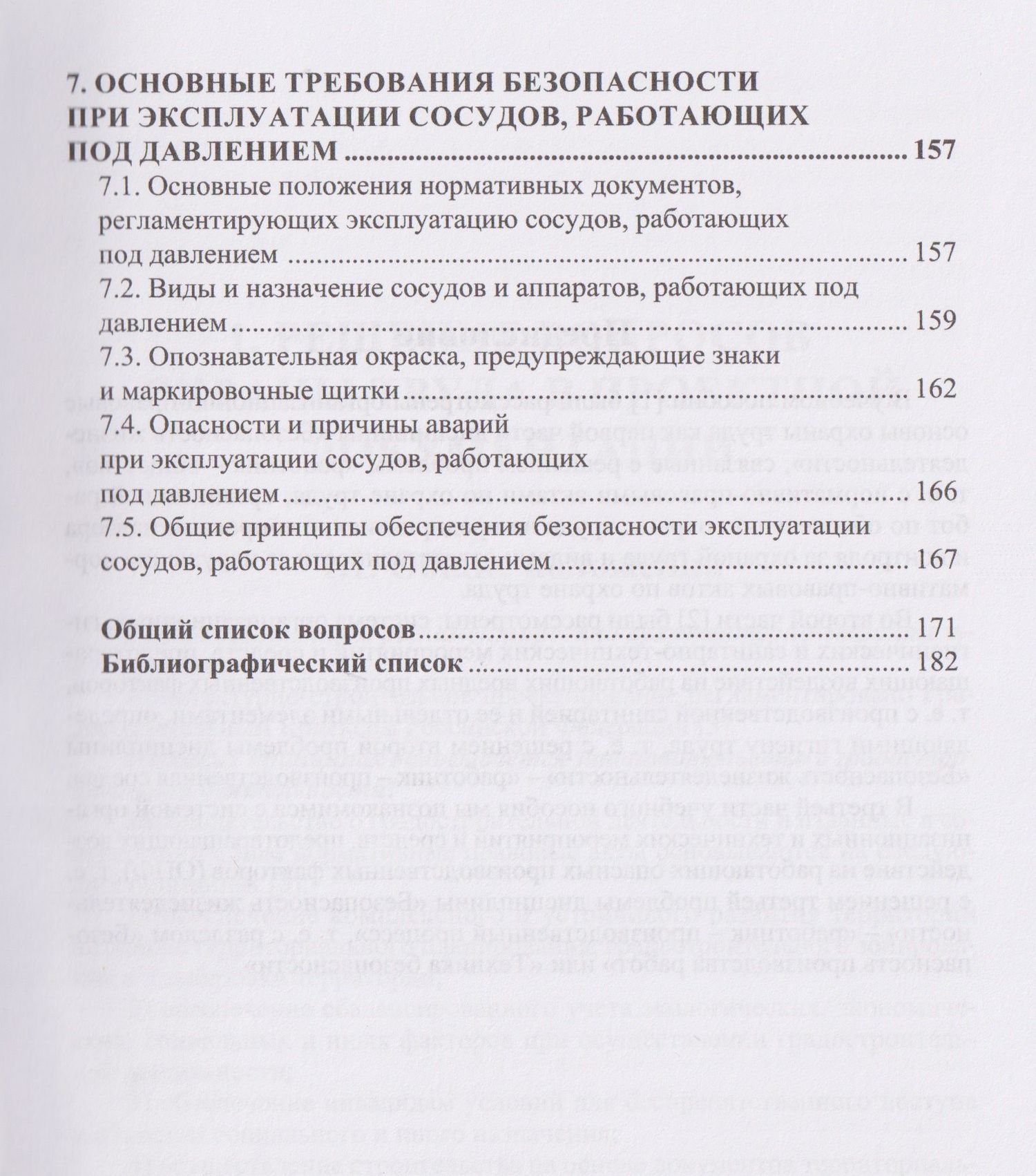 7. ОСНОВНЫЕ ТРЕБОВАНИЯ БЕЗОПАСНОСТИ ПРИ ЭКСПЛУАТАЦИИ СОСУДОВ, РАБОТАЮЩИХ ПОД ДАВЛЕНИЕМ 157

7.1. Основные положения нормативных документов, регламентирующих эксплуатацию сосудов, работающих под давлением 157

7.2. Виды и назначение сосудов и аппаратов, работающих под давлением 159

7.3. Опознавательная окраска, предупреждающие знаки и маркировочные щитки 162

7.4. Опасности и причины аварий при эксплуатации сосудов, работающих под давлением 166

7.5. Общие принципы обеспечения безопасности эксплуатации сосудов, работающих под давлением 167

Общий список вопросов 171

Библиографический список 182